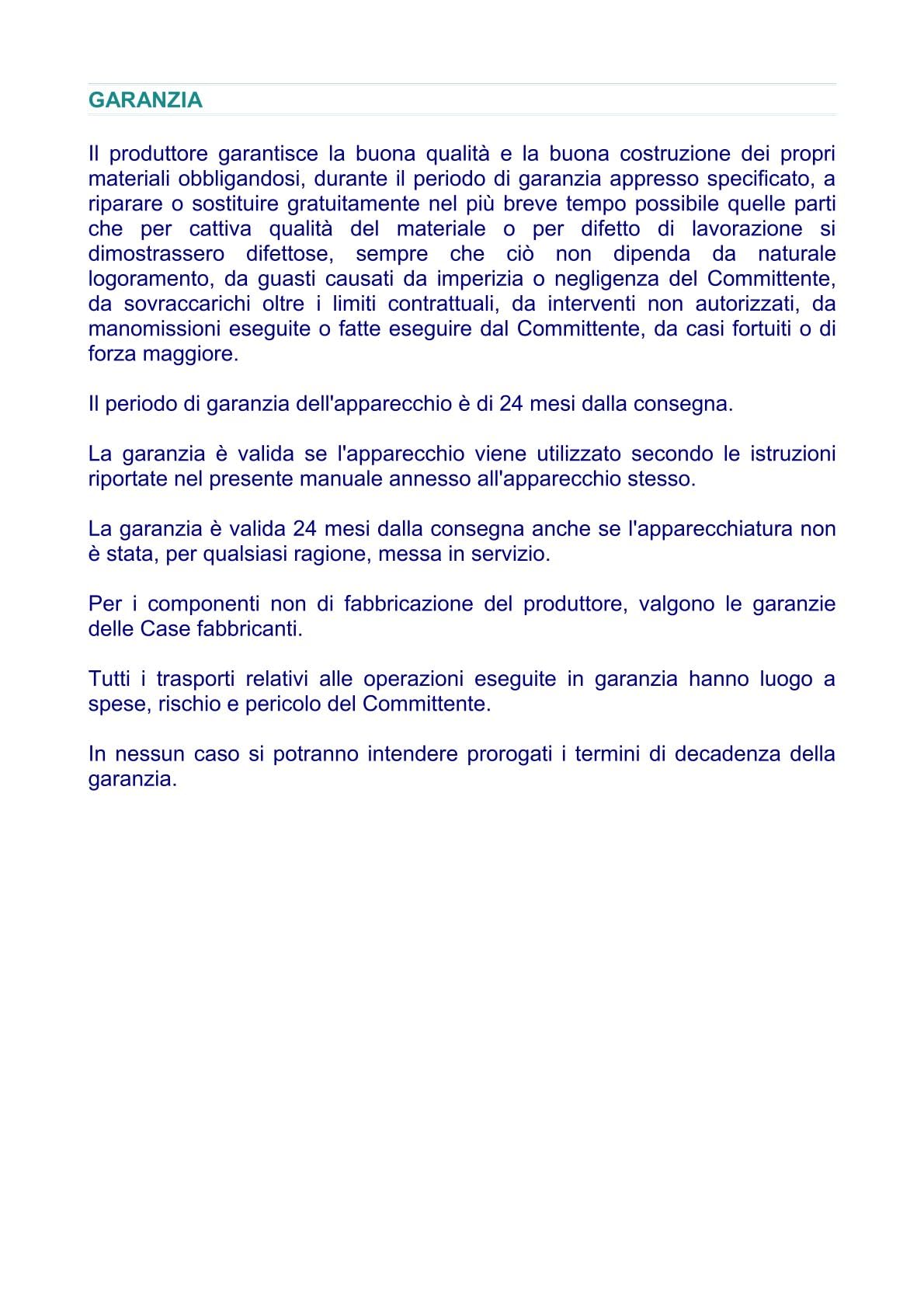 GARANZIA

Il produttore garantisce la buona qualità e la buona costruzione dei propri materiali obbligandosi, durante il periodo di garanzia appresso specificato, a riparare o sostituire gratuitamente nel più breve tempo possibile quelle parti che per cattiva qualità del materiale o per difetto di lavorazione si dimostrassero difettose, sempre che ciò non dipenda da naturale logoramento, da guasti causati da imperizia o negligenza del Committente, da sovraccarichi oltre i limiti contrattuali, da interventi non autorizzati, da manomissioni eseguite o fatte eseguire dal Committente, da casi fortuiti o di forza maggiore.

Il periodo di garanzia dell'apparecchio è di 24 mesi dalla consegna.

La garanzia è valida se l'apparecchio viene utilizzato secondo le istruzioni riportate nel presente manuale annesso all'apparecchio stesso.

La garanzia è valida 24 mesi dalla consegna anche se l'apparecchiatura non è stata, per qualsiasi ragione, messa in servizio.

Per i componenti non di fabbricazione del produttore, valgono le garanzie delle Case fabbricanti.

Tutti i trasporti relativi alle operazioni eseguite in garanzia hanno luogo a spese, rischio e pericolo del Committente.

In nessun caso si potranno intendere prorogati i termini di decadenza della garanzia.